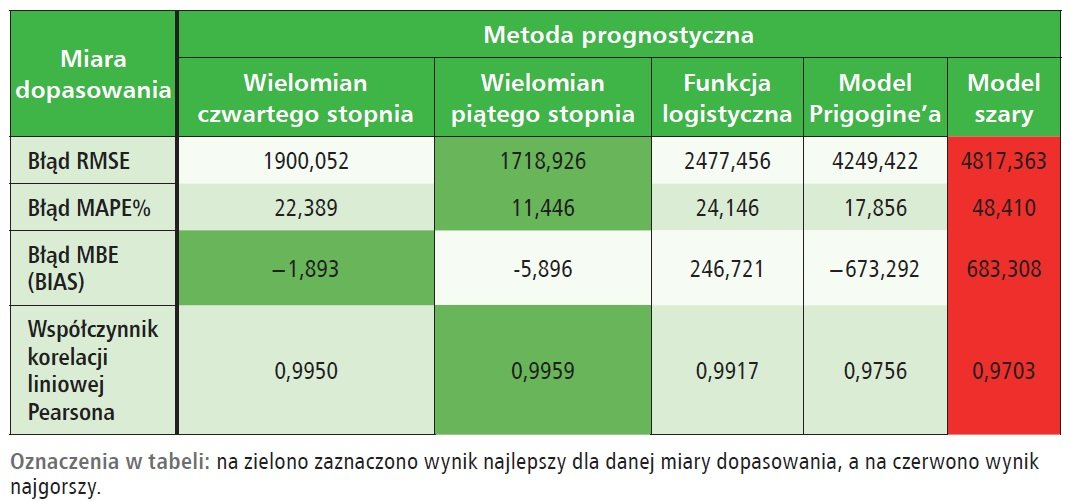 | Miara dopasowania | Metoda prognostyczna | | | | |
|---|---|---|---|---|---|
| | Wielomian czwartego stopnia | Wielomian piątego stopnia | Funkcja logistyczna | Model Prigogine'a | Model szary |
| Błąd RMSE | 1900,052 | 1718,926 | 2477,456 | 4249,422 | 4817,363 |
| Błąd MAPE% | 22,389 | 11,446 | 24,146 | 17,856 | 48,410 |
| Błąd MBE (BIAS) | –1,893 | -5,896 | 246,721 | –673,292 | 683,308 |
| Współczynnik korelacji liniowej Pearsona | 0,9950 | 0,9959 | 0,9917 | 0,9756 | 0,9703 |

Oznaczenia w tabeli: na zielono zaznaczono wynik najlepszy dla danej miary dopasowania, a na czerwono wynik najgorszy.